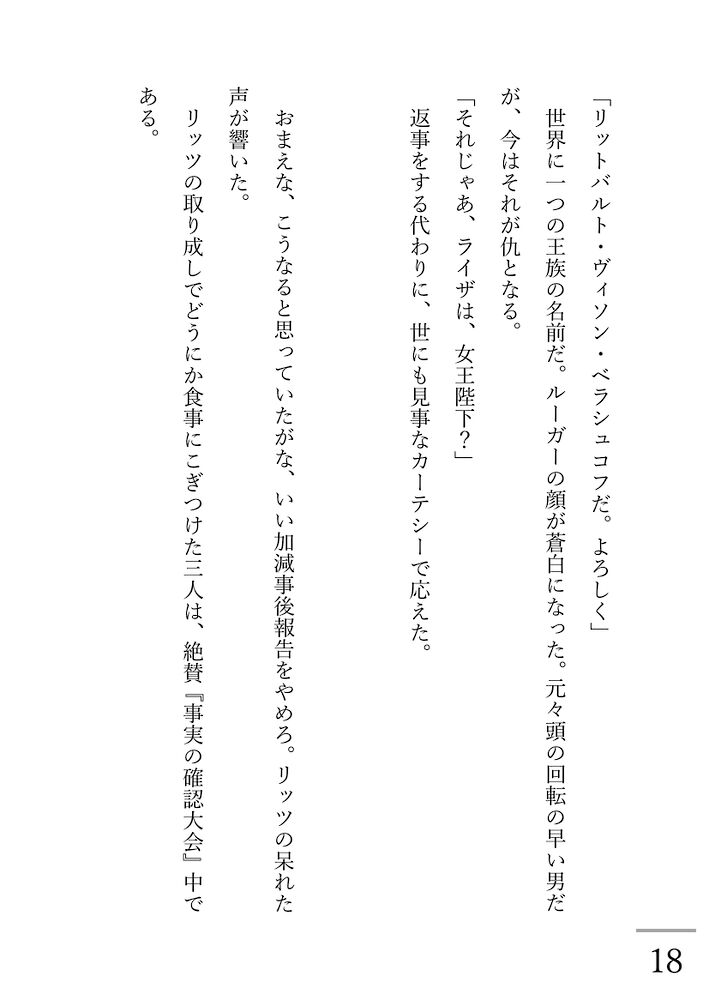 「リットバルト・ヴィソン・ベラシュコフだ。よろしく」

世界に一つの王族の名前だ。ルーガーの顔が蒼白になった。元々頭の回転の早い男だが、今はそれが仇となる。

「それじゃあ、ライザは、女王陛下?」

返事をする代わりに、世にも見事なカーテシーで応えた。

おまえな、こうなると思っていたがな、いい加減事後報告をやめろ。リッツの呆れた声が響いた。

リッツの取り成しでどうにか食事にこぎつけた三人は、絶賛『事実の確認大会』中である。

18